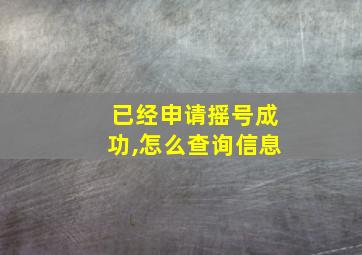 已经申请摇号成功,怎么查询信息